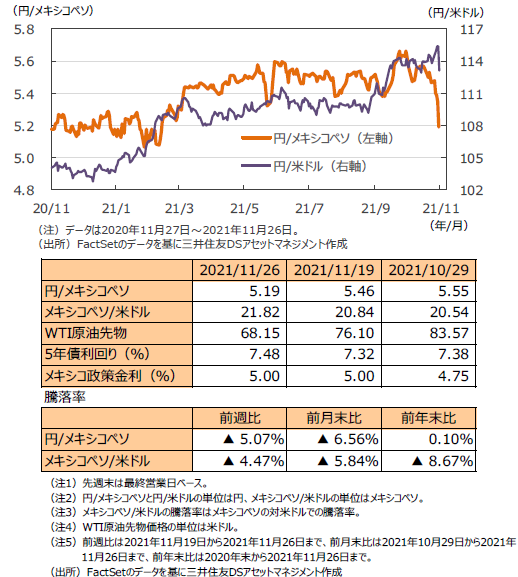 （円/メキシコペソ）
（円/米ドル）
5.8
5.6
5.4
5.2
5.0
4.8
117
114
111
108
105
102
円/メキシコペソ（左軸）
円/米ドル（右軸）
20/11
21/1
21/3
21/5
21/7
21/9
21/11
（年/月）
（注）データは2020年11月27日～2021年11月26日。
（出所）FactSetのデータを基に三井住友DSアセットマネジメント作成

| | 2021/11/26 | 2021/11/19 | 2021/10/29 |
|---|---|---|---|
| 円/メキシコペソ | 5.19 | 5.46 | 5.55 |
| メキシコペソ/米ドル | 21.82 | 20.84 | 20.54 |
| WTI原油先物 | 68.15 | 76.10 | 83.57 |
| 5年債利回り（%） | 7.48 | 7.32 | 7.38 |
| メキシコ政策金利（%） | 5.00 | 5.00 | 4.75 |

騰落率

| | 前週比 | 前月末比 | 前年末比 |
|---|---|---|---|
| 円/メキシコペソ | ▲ 5.07% | ▲ 6.56% | 0.10% |
| メキシコペソ/米ドル | ▲ 4.47% | ▲ 5.84% | ▲ 8.67% |

（注1）先週末は最終営業日ベース。
（注2）円/メキシコペソと円/米ドルの単位は円、メキシコペソ/米ドルの単位はメキシコペソ。
（注3）メキシコペソ/米ドルの騰落率はメキシコペソの対米ドルでの騰落率。
（注4）WTI原油先物価格の単位は米ドル。
（注5）前週比は2021年11月19日から2021年11月26日まで、前月末比は2021年10月29日から2021年11月26日まで、前年末比は2020年末から2021年11月26日まで。
（出所）FactSetのデータを基に三井住友DSアセットマネジメント作成